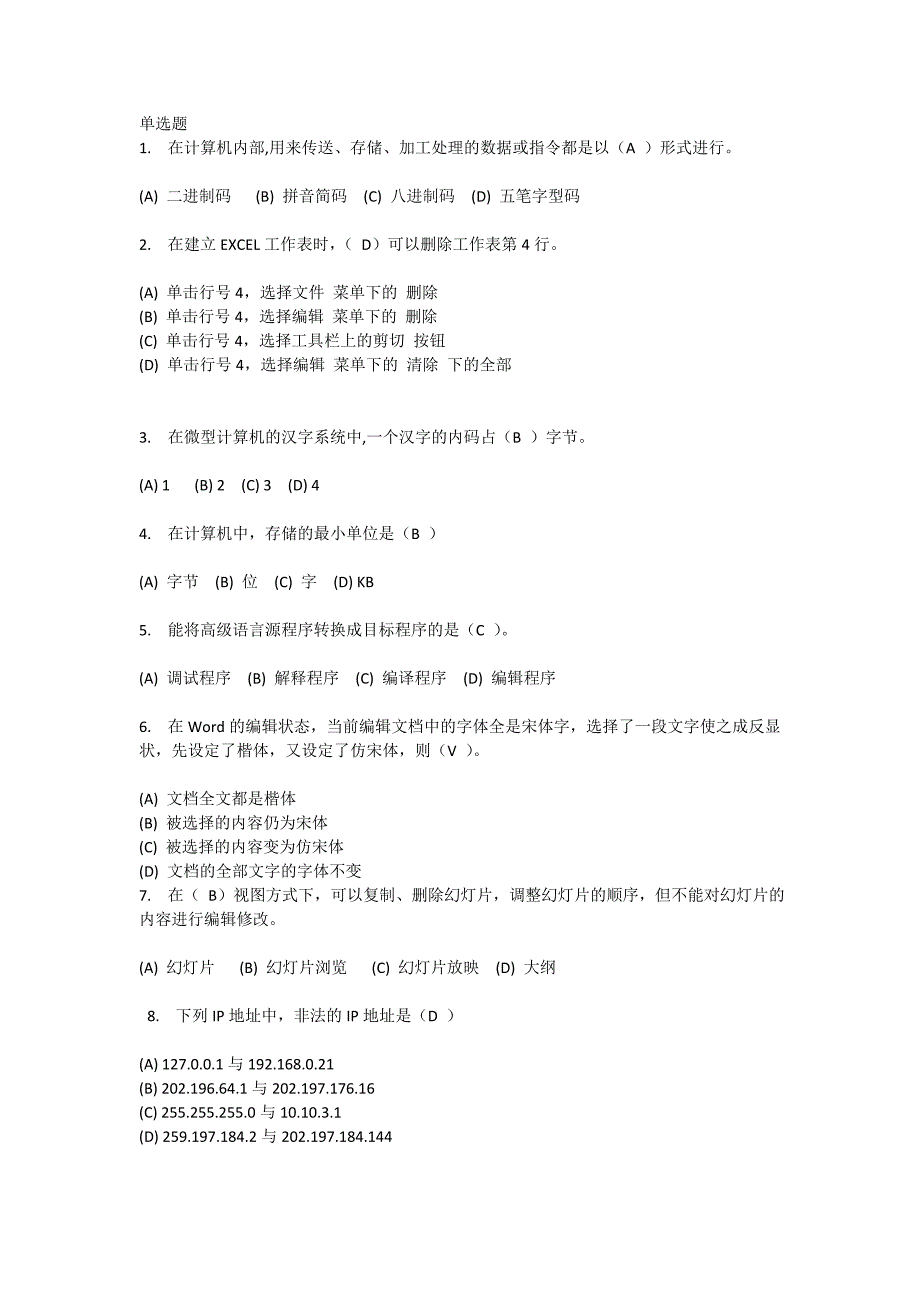 单选题
1. 在计算机内部,用来传送、存储、加工处理的数据或指令都是以（A ）形式进行。

(A) 二进制码 (B) 拼音简码 (C) 八进制码 (D) 五笔字型码

2. 在建立 EXCEL 工作表时，（ D）可以删除工作表第 4 行。

(A) 单击行号 4，选择文件 菜单下的 删除
(B) 单击行号 4，选择编辑 菜单下的 删除
(C) 单击行号 4，选择工具栏上的剪切 按钮
(D) 单击行号 4，选择编辑 菜单下的 清除 下的全部

3. 在微型计算机的汉字系统中,一个汉字的内码占（B ）字节。

(A) 1 (B) 2 (C) 3 (D) 4

4. 在计算机中，存储的最小单位是（B ）

(A) 字节 (B) 位 (C) 字 (D) KB

5. 能将高级语言源程序转换成目标程序的是（C ）。

(A) 调试程序 (B) 解释程序 (C) 编译程序 (D) 编辑程序

6. 在 Word 的编辑状态，当前编辑文档中的字体全是宋体字，选择了一段文字使之成反显状，先设定了楷体，又设定了仿宋体，则（V ）。

(A) 文档全文都是楷体
(B) 被选择的内容仍为宋体
(C) 被选择的内容变为仿宋体
(D) 文档的全部文字的字体不变
7. 在（ B）视图方式下，可以复制、删除幻灯片，调整幻灯片的顺序，但不能对幻灯片的内容进行编辑修改。

(A) 幻灯片 (B) 幻灯片浏览 (C) 幻灯片放映 (D) 大纲

8. 下列 IP 地址中，非法的 IP 地址是（D ）

(A) 127.0.0.1 与 192.168.0.21
(B) 202.196.64.1 与 202.197.176.16
(C) 255.255.255.0 与 10.10.3.1
(D) 259.197.184.2 与 202.197.184.144